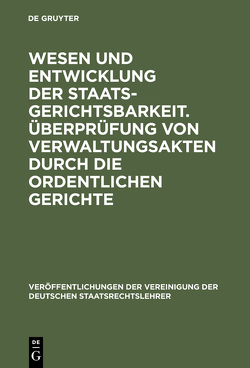 DE GRUYTER

WESEN UND ENTWICKLUNG DER STAATSGERICHTSBARKEIT. ÜBERPRÜFUNG VON VERWALTUNGSAKTEN DURCH DIE ORDENTLICHEN GERICHTE

VERÖFFENTLICHUNGEN DER VEREINIGUNG DER DEUTSCHEN STAATSRECHTSLEHRER

DE G